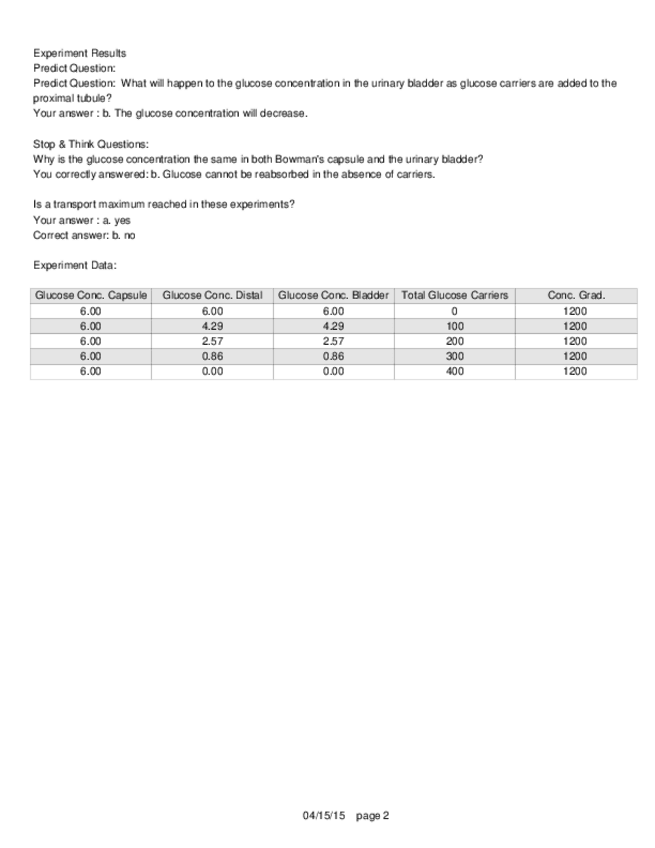 Experiment Results
Predict Question:
Predict Question: What will happen to the glucose concentration in the urinary bladder as glucose carriers are added to the proximal tubule?
Your answer : b. The glucose concentration will decrease.

Stop & Think Questions:
Why is the glucose concentration the same in both Bowman's capsule and the urinary bladder?
You correctly answered: b. Glucose cannot be reabsorbed in the absence of carriers.

Is a transport maximum reached in these experiments?
Your answer : a. yes
Correct answer: b. no

Experiment Data:

| Glucose Conc. Capsule | Glucose Conc. Distal | Glucose Conc. Bladder | Total Glucose Carriers | Conc. Grad. |
|---|---|---|---|---|
| 6.00 | 6.00 | 6.00 | 0 | 1200 |
| 6.00 | 4.29 | 4.29 | 100 | 1200 |
| 6.00 | 2.57 | 2.57 | 200 | 1200 |
| 6.00 | 0.86 | 0.86 | 300 | 1200 |
| 6.00 | 0.00 | 0.00 | 400 | 1200 |

04/15/15 page 2